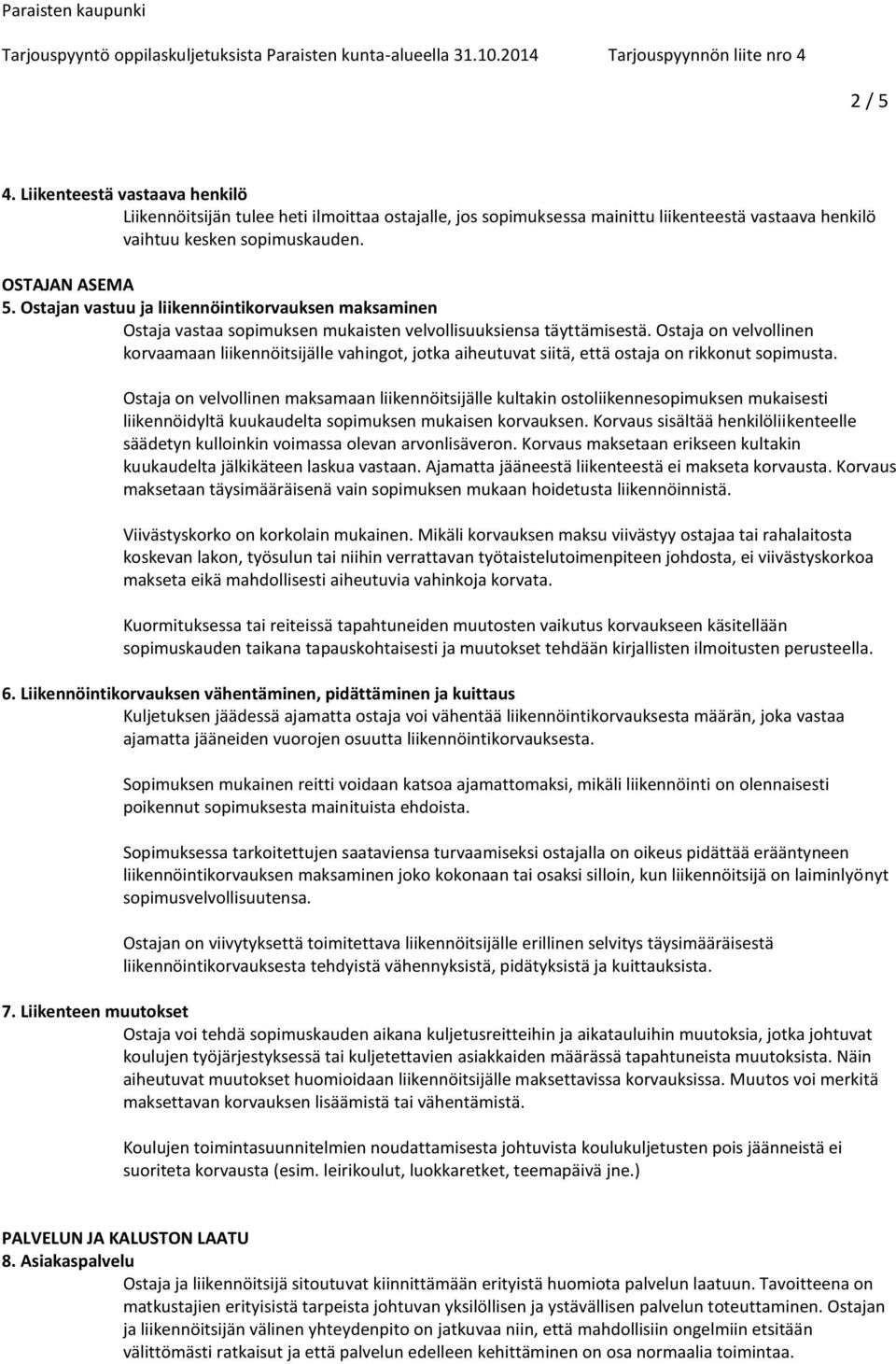 Paraisten kaupunki
Tarjouspyyntö oppilaskuljetuksista Paraisten kunta-alueella 31.10.2014 Tarjouspyynnön liite nro 4

2 / 5

4. Liikenteestä vastaava henkilö
Liikennöitsijän tulee heti ilmoittaa ostajalle, jos sopimuksessa mainittu liikenteestä vastaava henkilö vaihtuu kesken sopimuskauden.

OSTAJAN ASEMA
5. Ostajan vastuu ja liikennöintikorvauksen maksaminen
Ostaja vastaa sopimuksen mukaisten velvollisuuksiensa täyttämisestä. Ostaja on velvollinen korvaamaan liikennöitsijälle vahingot, jotka aiheutuvat siitä, että ostaja on rikkonut sopimusta.

Ostaja on velvollinen maksamaan liikennöitsijälle kultakin ostoliikennesopimuksen mukaisesti liikennöidyltä kuukaudelta sopimuksen mukaisen korvauksen. Korvaus sisältää henkilöliikenteelle säädetyn kulloinkin voimassa olevan arvonlisäveron. Korvaus maksetaan erikseen kultakin kuukaudelta jälkikäteen laskua vastaan. Ajamatta jääneestä liikenteestä ei makseta korvausta. Korvaus maksetaan täysimääräisenä vain sopimuksen mukaan hoidetusta liikennöinnistä.

Viivästyskorko on korkolain mukainen. Mikäli korvauksen maksu viivästyy ostajaa tai rahalaitosta koskevan lakon, työsulun tai niihin verrattavan työtaistelutoimenpiteen johdosta, ei viivästyskorkoa makseta eikä mahdollisesti aiheutuvia vahinkoja korvata.

Kuormituksessa tai reiteissä tapahtuneiden muutosten vaikutus korvaukseen käsitellään sopimuskauden taikana tapauskohtaisesti ja muutokset tehdään kirjallisten ilmoitusten perusteella.

6. Liikennöintikorvauksen vähentäminen, pidättäminen ja kuittaus
Kuljetuksen jäädessä ajamatta ostaja voi vähentää liikennöintikorvauksesta määrän, joka vastaa ajamatta jääneiden vuorojen osuutta liikennöintikorvauksesta.

Sopimuksen mukainen reitti voidaan katsoa ajamattomaksi, mikäli liikennöinti on olennaisesti poikennut sopimuksesta mainituista ehdoista.

Sopimuksessa tarkoitettujen saataviensa turvaamiseksi ostajalla on oikeus pidättää erääntyneen liikennöintikorvauksen maksaminen joko kokonaan tai osaksi silloin, kun liikennöitsijä on laiminlyönyt sopimusvelvollisuutensa.

Ostajan on viivytyksettä toimitettava liikennöitsijälle erillinen selvitys täysimääräisestä liikennöintikorvauksesta tehdyistä vähennyksistä, pidätyksistä ja kuittauksista.

7. Liikenteen muutokset
Ostaja voi tehdä sopimuskauden aikana kuljetusreitteihin ja aikatauluihin muutoksia, jotka johtuvat koulujen työjärjestyksessä tai kuljetettavien asiakkaiden määrässä tapahtuneista muutoksista. Näin aiheutuvat muutokset huomioidaan liikennöitsijälle maksettavissa korvauksissa. Muutos voi merkitä maksettavan korvauksen lisäämistä tai vähentämistä.

Koulujen toimintasuunnitelmien noudattamisesta johtuvista koulukuljetusten pois jäänneistä ei suoriteta korvausta (esim. leirikoulut, luokkaretket, teemapäivä jne.)

PALVELUN JA KALUSTON LAATU
8. Asiakaspalvelu
Ostaja ja liikennöitsijä sitoutuvat kiinnittämään erityistä huomiota palvelun laatuun. Tavoitteena on matkustajien erityisistä tarpeista johtuvan yksilöllisen ja ystävällisen palvelun toteuttaminen. Ostajan ja liikennöitsijän välinen yhteydenpito on jatkuvaa niin, että mahdollisiin ongelmiin etsitään välittömästi ratkaisut ja että palvelun edelleen kehittäminen on osa normaalia toimintaa.